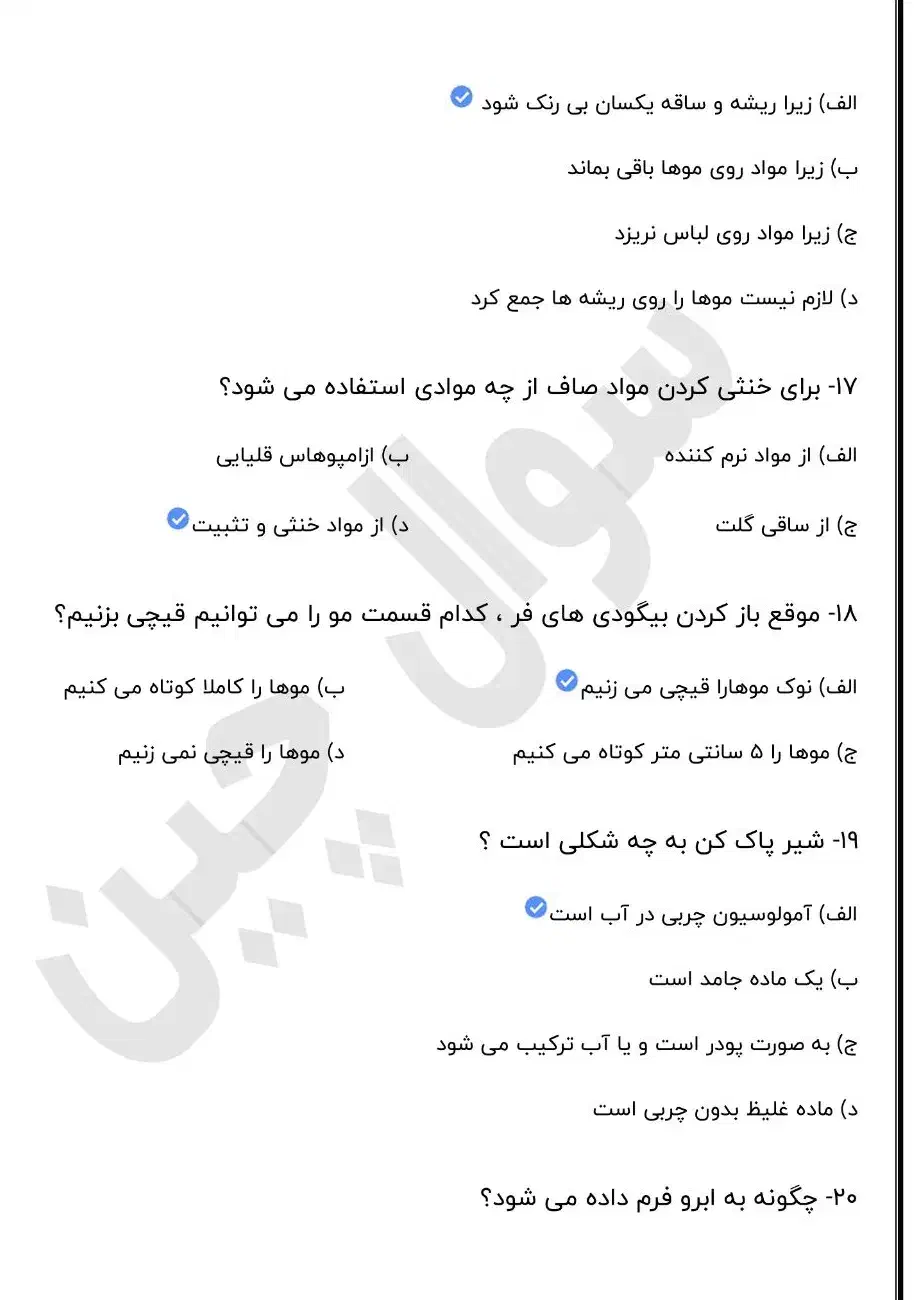 الف) زیرا ریشه و ساقه یکسان بی رنک شود

ب) زیرا مواد روی موها باقی بماند

ج) زیرا مواد روی لباس نریزد

د) لازم نیست موها را روی ریشه ها جمع کرد

۱۷- برای خنثی کردن مواد صاف از چه موادی استفاده می شود؟

الف) از مواد نرم کننده
ب) ازامپوهاس قلیایی

ج) از ساقی گلت
د) از مواد خنثی و تثبیت

۱۸- موقع باز کردن بیگودی های فر ، کدام قسمت مو را می توانیم قیچی بزنیم؟

الف) نوک موهارا قیچی می زنیم
ب) موها را کاملا کوتاه می کنیم

ج) موها را ۵ سانتی متر کوتاه می کنیم
د) موها را قیچی نمی زنیم

۱۹- شیر پاک کن به چه شکلی است ؟

الف) آمولوسیون چربی در آب است

ب) یک ماده جامد است

ج) به صورت پودر است و یا آب ترکیب می شود

د) ماده غلیظ بدون چربی است

۲۰- چگونه به ابرو فرم داده می شود؟

سوال چین